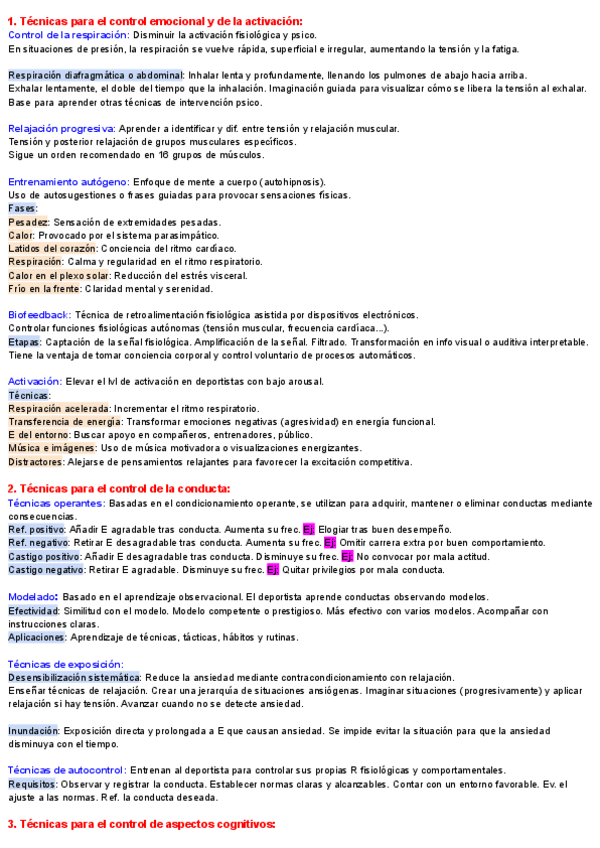 1. Técnicas para el control emocional y de la activación:
Control de la respiración: Disminuir la activación fisiológica y psico.
En situaciones de presión, la respiración se vuelve rápida, superficial e irregular, aumentando la tensión y la fatiga.

Respiración diafragmática o abdominal: Inhalar lenta y profundamente, llenando los pulmones de abajo hacia arriba.
Exhalar lentamente, el doble del tiempo que la inhalación. Imaginación guiada para visualizar cómo se libera la tensión al exhalar.
Base para aprender otras técnicas de intervención psico.

Relajación progresiva: Aprender a identificar y dif. entre tensión y relajación muscular.
Tensión y posterior relajación de grupos musculares específicos.
Sigue un orden recomendado en 16 grupos de músculos.

Entrenamiento autógeno: Enfoque de mente a cuerpo (autohipnosis).
Uso de autosugestiones o frases guiadas para provocar sensaciones físicas.
Fases:
Pesadez: Sensación de extremidades pesadas.
Calor: Provocado por el sistema parasimpático.
Latidos del corazón: Conciencia del ritmo cardíaco.
Respiración: Calma y regularidad en el ritmo respiratorio.
Calor en el plexo solar: Reducción del estrés visceral.
Frío en la frente: Claridad mental y serenidad.

Biofeedback: Técnica de retroalimentación fisiológica asistida por dispositivos electrónicos.
Controlar funciones fisiológicas autónomas (tensión muscular, frecuencia cardíaca...).
Etapas: Captación de la señal fisiológica. Amplificación de la señal. Filtrado. Transformación en info visual o auditiva interpretable.
Tiene la ventaja de tomar conciencia corporal y control voluntario de procesos automáticos.

Activación: Elevar el lvl de activación en deportistas con bajo arousal.
Técnicas:
Respiración acelerada: Incrementar el ritmo respiratorio.
Transferencia de energía: Transformar emociones negativas (agresividad) en energía funcional.
E del entorno: Buscar apoyo en compañeros, entrenadores, público.
Música e imágenes: Uso de música motivadora o visualizaciones energizantes.
Distractores: Alejarse de pensamientos relajantes para favorecer la excitación competitiva.

2. Técnicas para el control de la conducta:
Técnicas operantes: Basadas en el condicionamiento operante, se utilizan para adquirir, mantener o eliminar conductas mediante consecuencias.
Ref. positivo: Añadir E agradable tras conducta. Aumenta su frec. Ej: Elogiar tras buen desempeño.
Ref. negativo: Retirar E desagradable tras conducta. Aumenta su frec. Ej: Omitir carrera extra por buen comportamiento.
Castigo positivo: Añadir E desagradable tras conducta. Disminuye su frec. Ej: No convocar por mala actitud.
Castigo negativo: Retirar E agradable. Disminuye su frec. Ej: Quitar privilegios por mala conducta.

Modelado: Basado en el aprendizaje observacional. El deportista aprende conductas observando modelos.
Efectividad: Similitud con el modelo. Modelo competente o prestigioso. Más efectivo con varios modelos. Acompañar con instrucciones claras.
Aplicaciones: Aprendizaje de técnicas, tácticas, hábitos y rutinas.

Técnicas de exposición:
Desensibilización sistemática: Reduce la ansiedad mediante contracondicionamiento con relajación.
Enseñar técnicas de relajación. Crear una jerarquía de situaciones ansiógenas. Imaginar situaciones (progresivamente) y aplicar relajación si hay tensión. Avanzar cuando no se detecte ansiedad.

Inundación: Exposición directa y prolongada a E que causan ansiedad. Se impide evitar la situación para que la ansiedad disminuya con el tiempo.

Técnicas de autocontrol: Entrenan al deportista para controlar sus propias R fisiológicas y comportamentales.
Requisitos: Observar y registrar la conducta. Establecer normas claras y alcanzables. Contar con un entorno favorable. Ev. el ajuste a las normas. Ref. la conducta deseada.

3. Técnicas para el control de aspectos cognitivos: